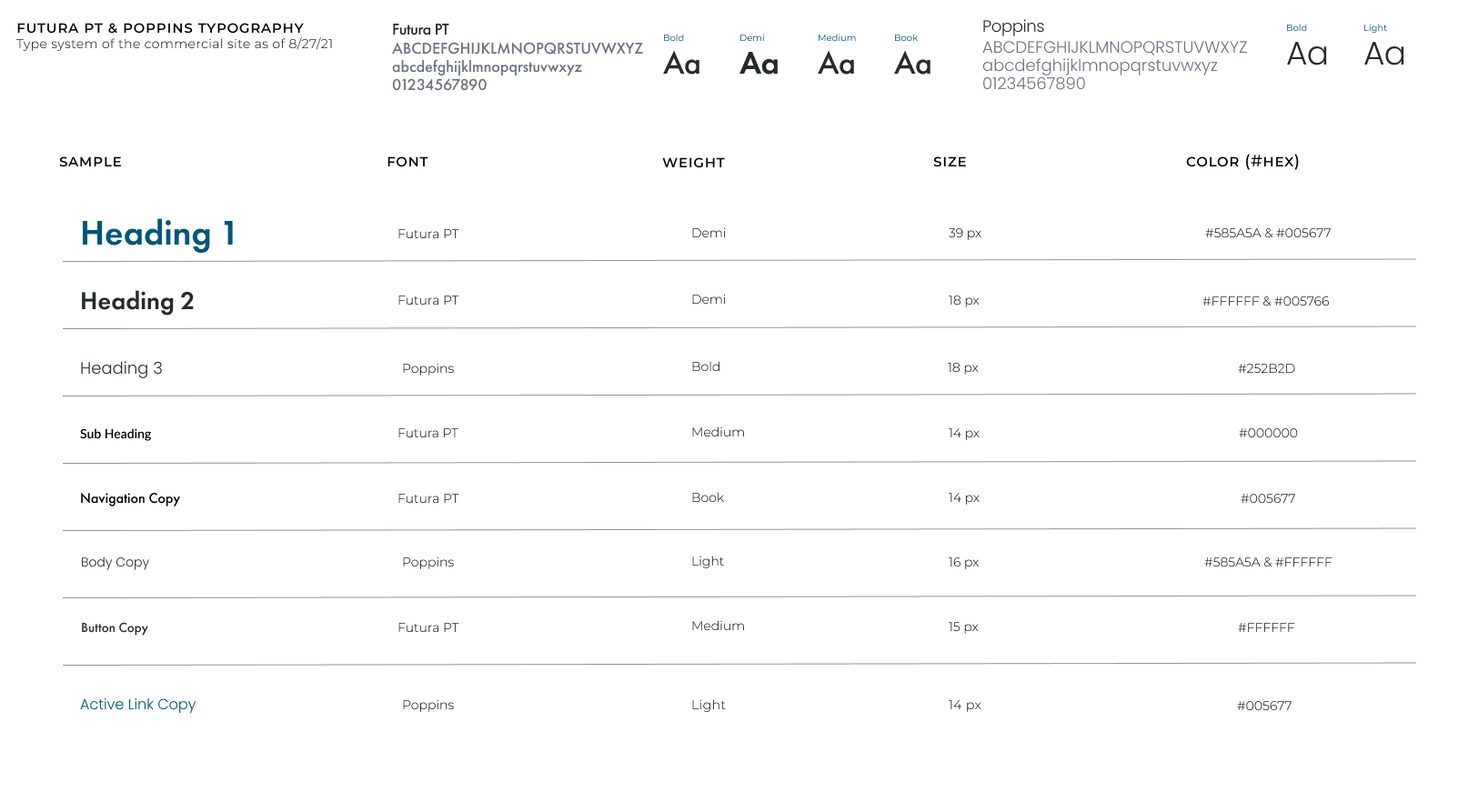 FUTURA PT & POPPINS TYPOGRAPHY
Type system of the commercial site as of 8/27/21

Futura PT
ABCDEFGHIJKLMNOPQRSTUVWXYZ
abcdefghijklmnopqrstuvwxyz
01234567890

Bold
Aa

Demi
Aa

Medium
Aa

Book
Aa

Poppins
ABCDEFGHIJKLMNOPQRSTUVWXYZ
abcdefghijklmnopqrstuvwxyz
01234567890

Bold
Aa

Light
Aa

| SAMPLE | FONT | WEIGHT | SIZE | COLOR (#HEX) |
|---|---|---|---|---|
| Heading 1 | Futura PT | Demi | 39 px | #585A5A & #005677 |
| Heading 2 | Futura PT | Demi | 18 px | #FFFFFF & #005766 |
| Heading 3 | Poppins | Bold | 18 px | #252B2D |
| Sub Heading | Futura PT | Medium | 14 px | #000000 |
| Navigation Copy | Futura PT | Book | 14 px | #005677 |
| Body Copy | Poppins | Light | 16 px | #585A5A & #FFFFFF |
| Button Copy | Futura PT | Medium | 15 px | #FFFFFF |
| Active Link Copy | Poppins | Light | 14 px | #005677 |